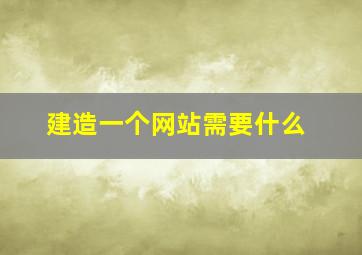 建造一个网站需要什么